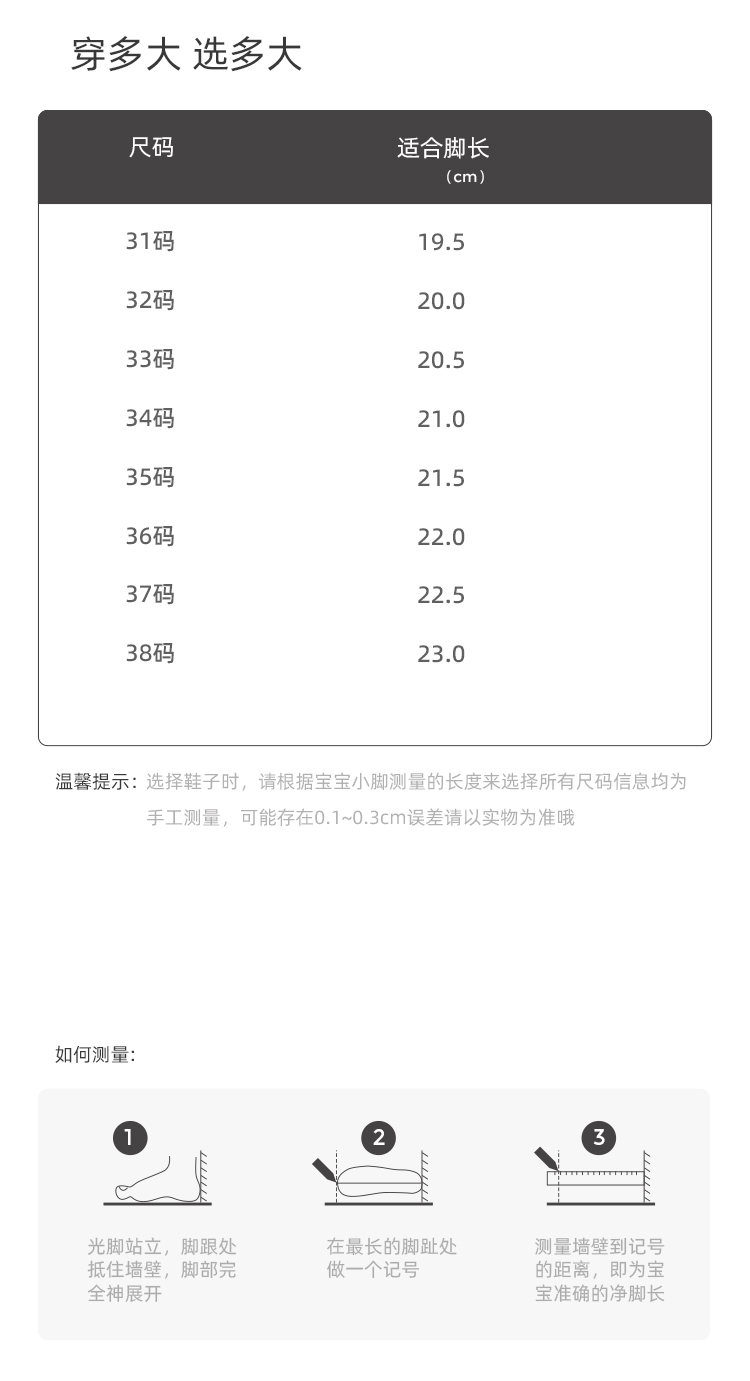 穿多大 选多大

| 尺码 | 适合脚长（cm） |
|---|---|
| 31码 | 19.5 |
| 32码 | 20.0 |
| 33码 | 20.5 |
| 34码 | 21.0 |
| 35码 | 21.5 |
| 36码 | 22.0 |
| 37码 | 22.5 |
| 38码 | 23.0 |

温馨提示：选择鞋子时，请根据宝宝小脚测量的长度来选择所有尺码信息均为手工测量，可能存在0.1~0.3cm误差请以实物为准哦

如何测量:

1
光脚站立，脚跟处抵住墙壁，脚部完全神展开

2
在最长的脚趾处做一个记号

3
测量墙壁到记号的距离，即为宝宝准确的净脚长